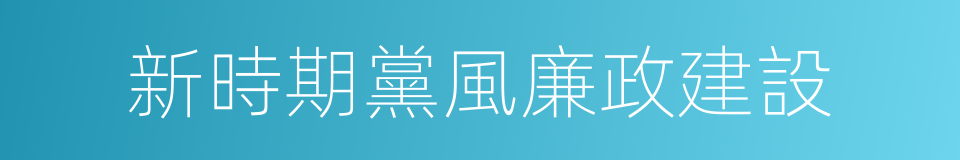 新時期黨風廉政建設